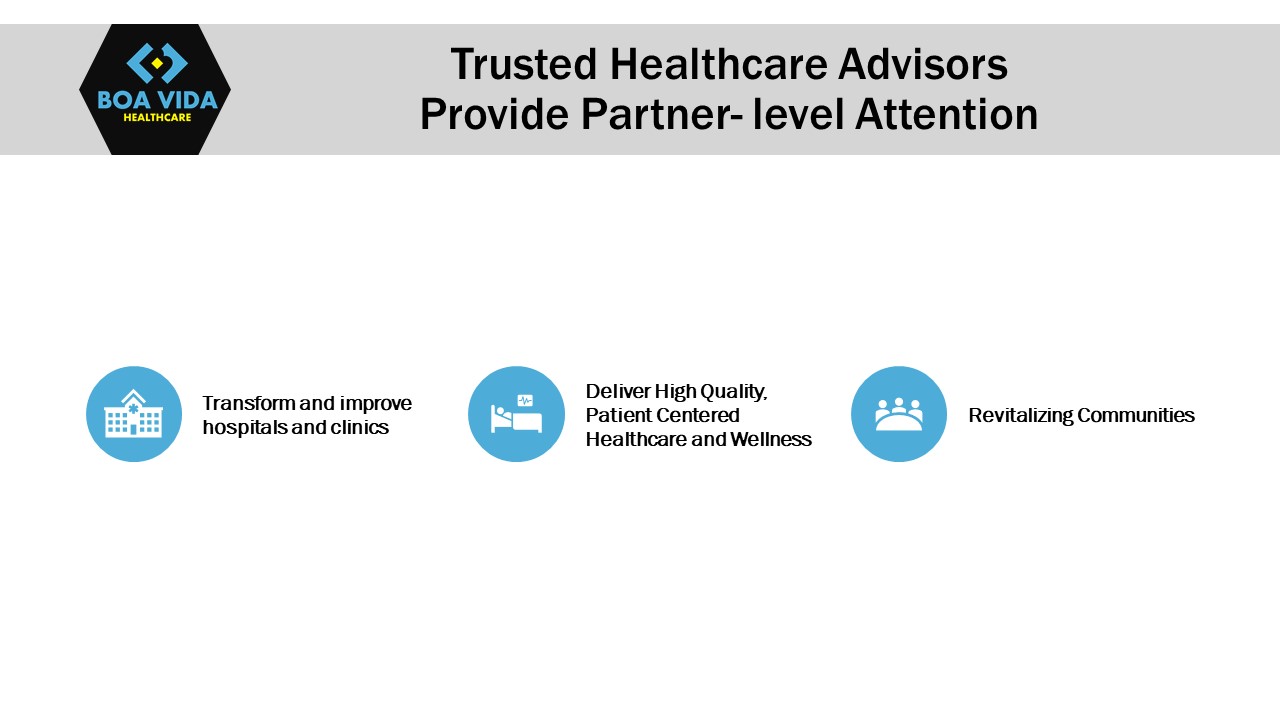 BOA VIDA
HEALTHCARE

Trusted Healthcare Advisors
Provide Partner- level Attention

Transform and improve hospitals and clinics

Deliver High Quality, Patient Centered Healthcare and Wellness

Revitalizing Communities